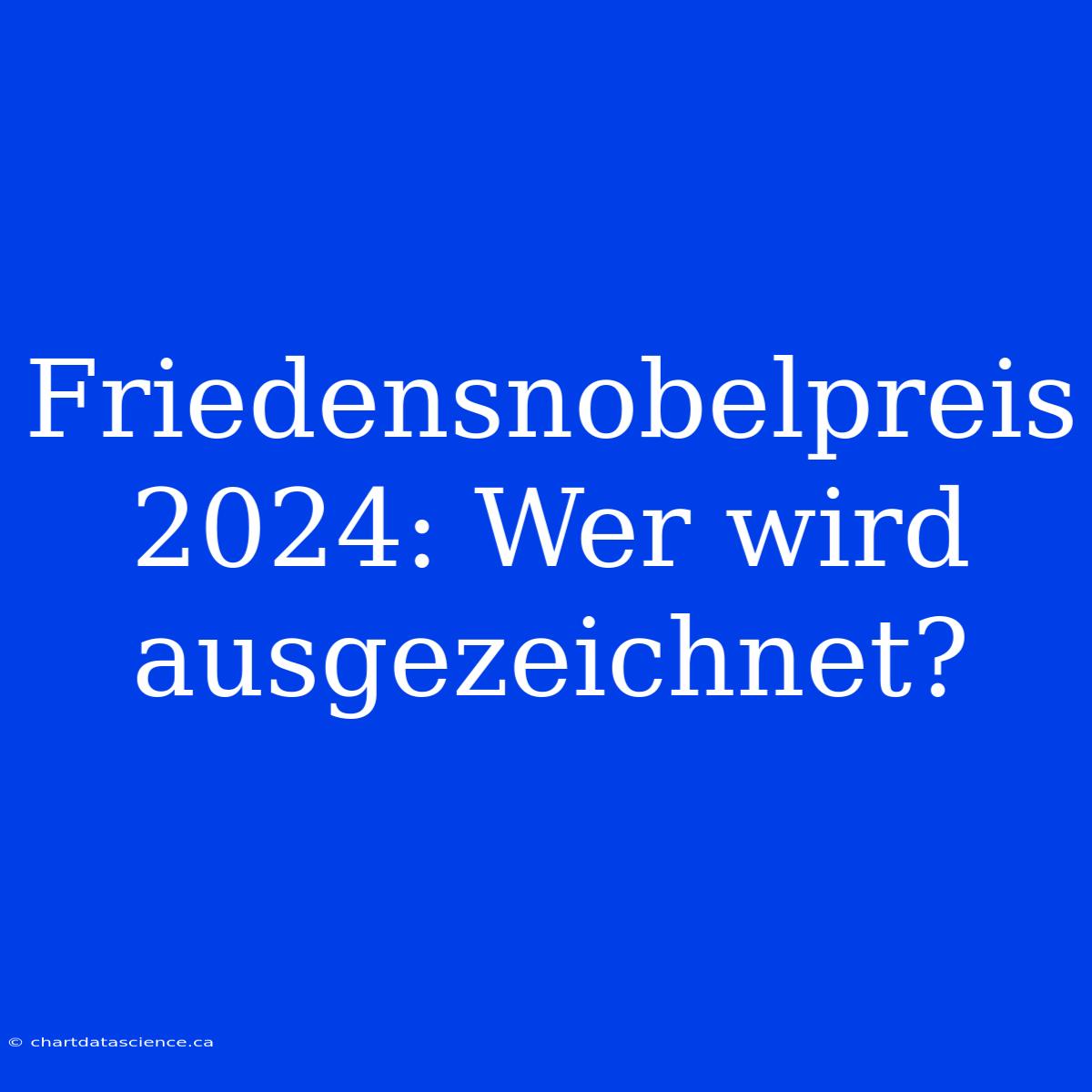 Friedensnobelpreis 2024: Wer wird ausgezeichnet?

© chartdatascience.ca